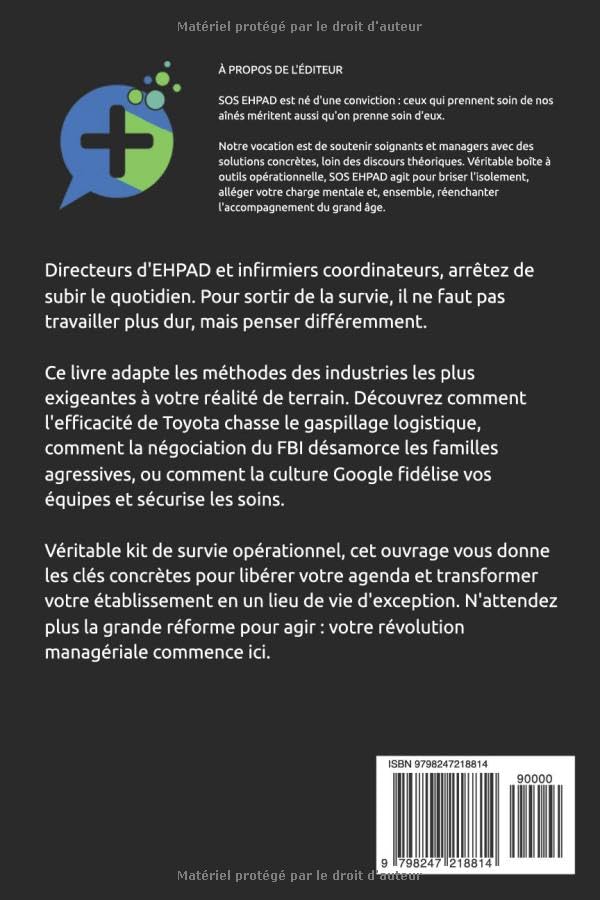 Matériel protégé par le droit d'auteur

À PROPOS DE L'ÉDITEUR

SOS EHPAD est né d'une conviction : ceux qui prennent soin de nos aînés méritent aussi qu'on prenne soin d'eux.

Notre vocation est de soutenir soignants et managers avec des solutions concrètes, loin des discours théoriques. Véritable boîte à outils opérationnelle, SOS EHPAD agit pour briser l'isolement, alléger votre charge mentale et, ensemble, réenchanter l'accompagnement du grand âge.

Directeurs d'EHPAD et infirmiers coordinateurs, arrêtez de subir le quotidien. Pour sortir de la survie, il ne faut pas travailler plus dur, mais penser différemment.

Ce livre adapte les méthodes des industries les plus exigeantes à votre réalité de terrain. Découvrez comment l'efficacité de Toyota chasse le gaspillage logistique, comment la négociation du FBI désamorce les familles agressives, ou comment la culture Google fidélise vos équipes et sécurise les soins.

Véritable kit de survie opérationnel, cet ouvrage vous donne les clés concrètes pour libérer votre agenda et transformer votre établissement en un lieu de vie d'exception. N'attendez plus la grande réforme pour agir : votre révolution managériale commence ici.

ISBN 9798247218814

90000

9 798247 218814

Matériel protégé par le droit d'auteur